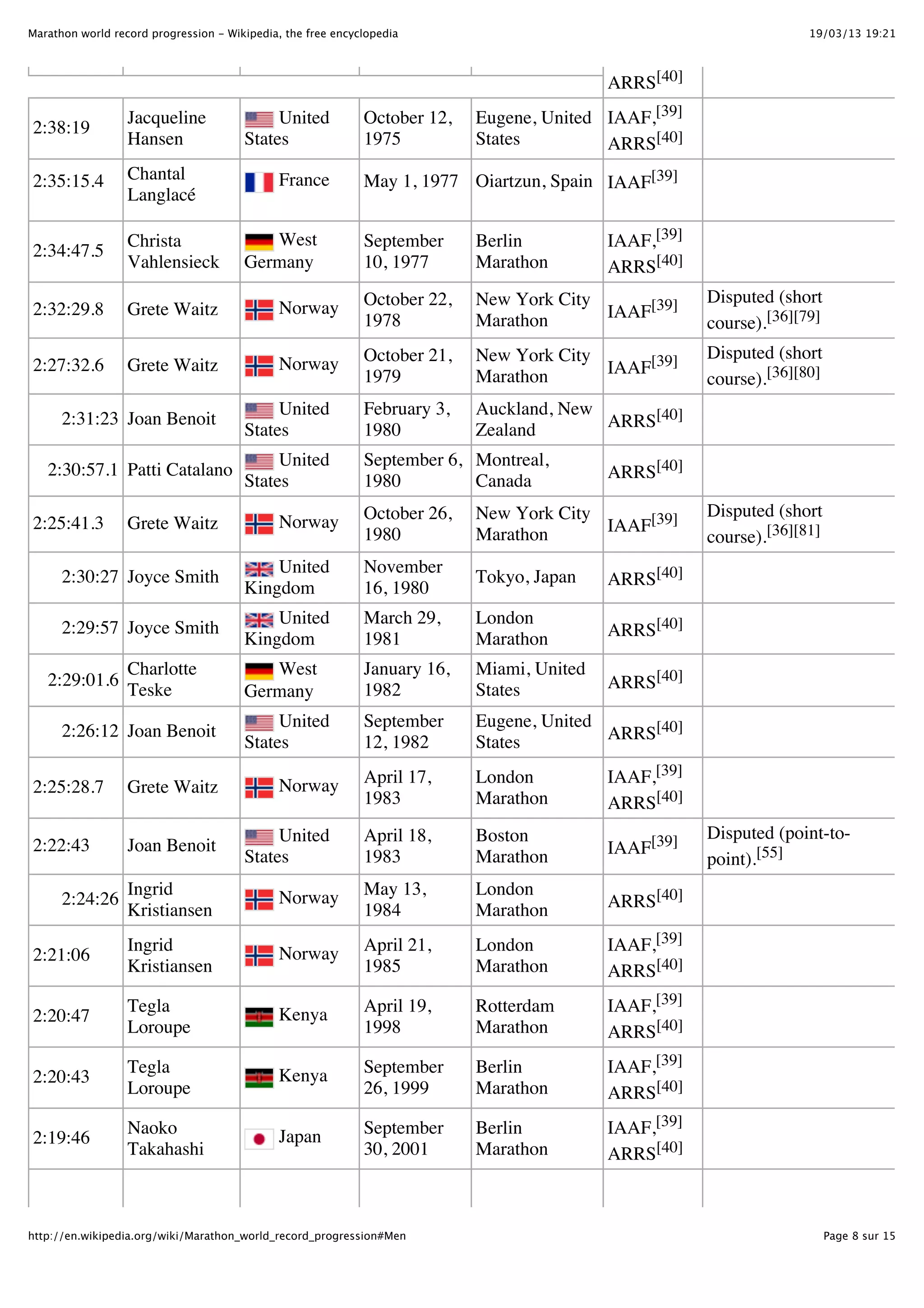 Marathon world record progression - Wikipedia, the free encyclopedia 19/03/13 19:21

| | | | | | | |
|---|---|---|---|---|---|---|
| | | | | | ARRS[40] | |
| 2:38:19 | Jacqueline Hansen | United States | October 12, 1975 | Eugene, United States | IAAF,[39] ARRS[40] | |
| 2:35:15.4 | Chantal Langlacé | France | May 1, 1977 | Oiartzun, Spain | IAAF[39] | |
| 2:34:47.5 | Christa Vahlensieck | West Germany | September 10, 1977 | Berlin Marathon | IAAF,[39] ARRS[40] | |
| 2:32:29.8 | Grete Waitz | Norway | October 22, 1978 | New York City Marathon | IAAF[39] | Disputed (short course).[36][79] |
| 2:27:32.6 | Grete Waitz | Norway | October 21, 1979 | New York City Marathon | IAAF[39] | Disputed (short course).[36][80] |
| 2:31:23 | Joan Benoit | United States | February 3, 1980 | Auckland, New Zealand | ARRS[40] | |
| 2:30:57.1 | Patti Catalano | United States | September 6, 1980 | Montreal, Canada | ARRS[40] | |
| 2:25:41.3 | Grete Waitz | Norway | October 26, 1980 | New York City Marathon | IAAF[39] | Disputed (short course).[36][81] |
| 2:30:27 | Joyce Smith | United Kingdom | November 16, 1980 | Tokyo, Japan | ARRS[40] | |
| 2:29:57 | Joyce Smith | United Kingdom | March 29, 1981 | London Marathon | ARRS[40] | |
| 2:29:01.6 | Charlotte Teske | West Germany | January 16, 1982 | Miami, United States | ARRS[40] | |
| 2:26:12 | Joan Benoit | United States | September 12, 1982 | Eugene, United States | ARRS[40] | |
| 2:25:28.7 | Grete Waitz | Norway | April 17, 1983 | London Marathon | IAAF,[39] ARRS[40] | |
| 2:22:43 | Joan Benoit | United States | April 18, 1983 | Boston Marathon | IAAF[39] | Disputed (point-to-point).[55] |
| 2:24:26 | Ingrid Kristiansen | Norway | May 13, 1984 | London Marathon | ARRS[40] | |
| 2:21:06 | Ingrid Kristiansen | Norway | April 21, 1985 | London Marathon | IAAF,[39] ARRS[40] | |
| 2:20:47 | Tegla Loroupe | Kenya | April 19, 1998 | Rotterdam Marathon | IAAF,[39] ARRS[40] | |
| 2:20:43 | Tegla Loroupe | Kenya | September 26, 1999 | Berlin Marathon | IAAF,[39] ARRS[40] | |
| 2:19:46 | Naoko Takahashi | Japan | September 30, 2001 | Berlin Marathon | IAAF,[39] ARRS[40] | |

http://en.wikipedia.org/wiki/Marathon_world_record_progression#Men Page 8 sur 15